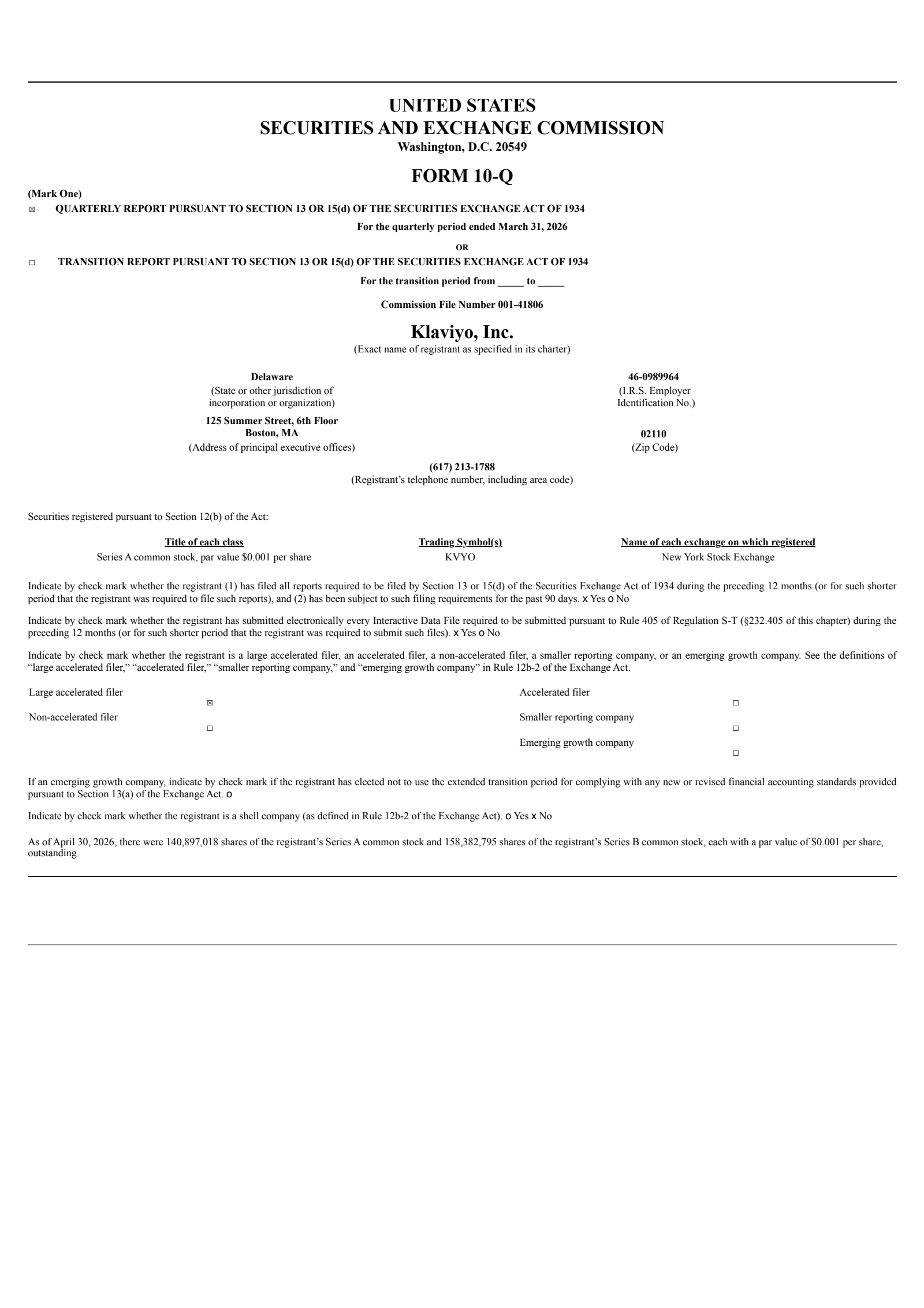 UNITED STATES
SECURITIES AND EXCHANGE COMMISSION
Washington, D.C. 20549

FORM 10-Q

(Mark One)

☒ QUARTERLY REPORT PURSUANT TO SECTION 13 OR 15(d) OF THE SECURITIES EXCHANGE ACT OF 1934

For the quarterly period ended March 31, 2026

OR

☐ TRANSITION REPORT PURSUANT TO SECTION 13 OR 15(d) OF THE SECURITIES EXCHANGE ACT OF 1934

For the transition period from _____ to _____

Commission File Number 001-41806

Klaviyo, Inc.
(Exact name of registrant as specified in its charter)

Delaware
(State or other jurisdiction of incorporation or organization)

46-0989964
(I.R.S. Employer Identification No.)

125 Summer Street, 6th Floor
Boston, MA
(Address of principal executive offices)

02110
(Zip Code)

(617) 213-1788
(Registrant's telephone number, including area code)

Securities registered pursuant to Section 12(b) of the Act:

| Title of each class | Trading Symbol(s) | Name of each exchange on which registered |
|---|---|---|
| Series A common stock, par value $0.001 per share | KVYO | New York Stock Exchange |

Indicate by check mark whether the registrant (1) has filed all reports required to be filed by Section 13 or 15(d) of the Securities Exchange Act of 1934 during the preceding 12 months (or for such shorter period that the registrant was required to file such reports), and (2) has been subject to such filing requirements for the past 90 days. x Yes o No

Indicate by check mark whether the registrant has submitted electronically every Interactive Data File required to be submitted pursuant to Rule 405 of Regulation S-T (§232.405 of this chapter) during the preceding 12 months (or for such shorter period that the registrant was required to submit such files). x Yes o No

Indicate by check mark whether the registrant is a large accelerated filer, an accelerated filer, a non-accelerated filer, a smaller reporting company, or an emerging growth company. See the definitions of "large accelerated filer," "accelerated filer," "smaller reporting company," and "emerging growth company" in Rule 12b-2 of the Exchange Act.

| Large accelerated filer | ☒ | Accelerated filer | ☐ |
|---|---|---|---|
| Non-accelerated filer | ☐ | Smaller reporting company | ☐ |
| | | Emerging growth company | ☐ |

If an emerging growth company, indicate by check mark if the registrant has elected not to use the extended transition period for complying with any new or revised financial accounting standards provided pursuant to Section 13(a) of the Exchange Act. o

Indicate by check mark whether the registrant is a shell company (as defined in Rule 12b-2 of the Exchange Act). o Yes x No

As of April 30, 2026, there were 140,897,018 shares of the registrant's Series A common stock and 158,382,795 shares of the registrant's Series B common stock, each with a par value of $0.001 per share, outstanding.